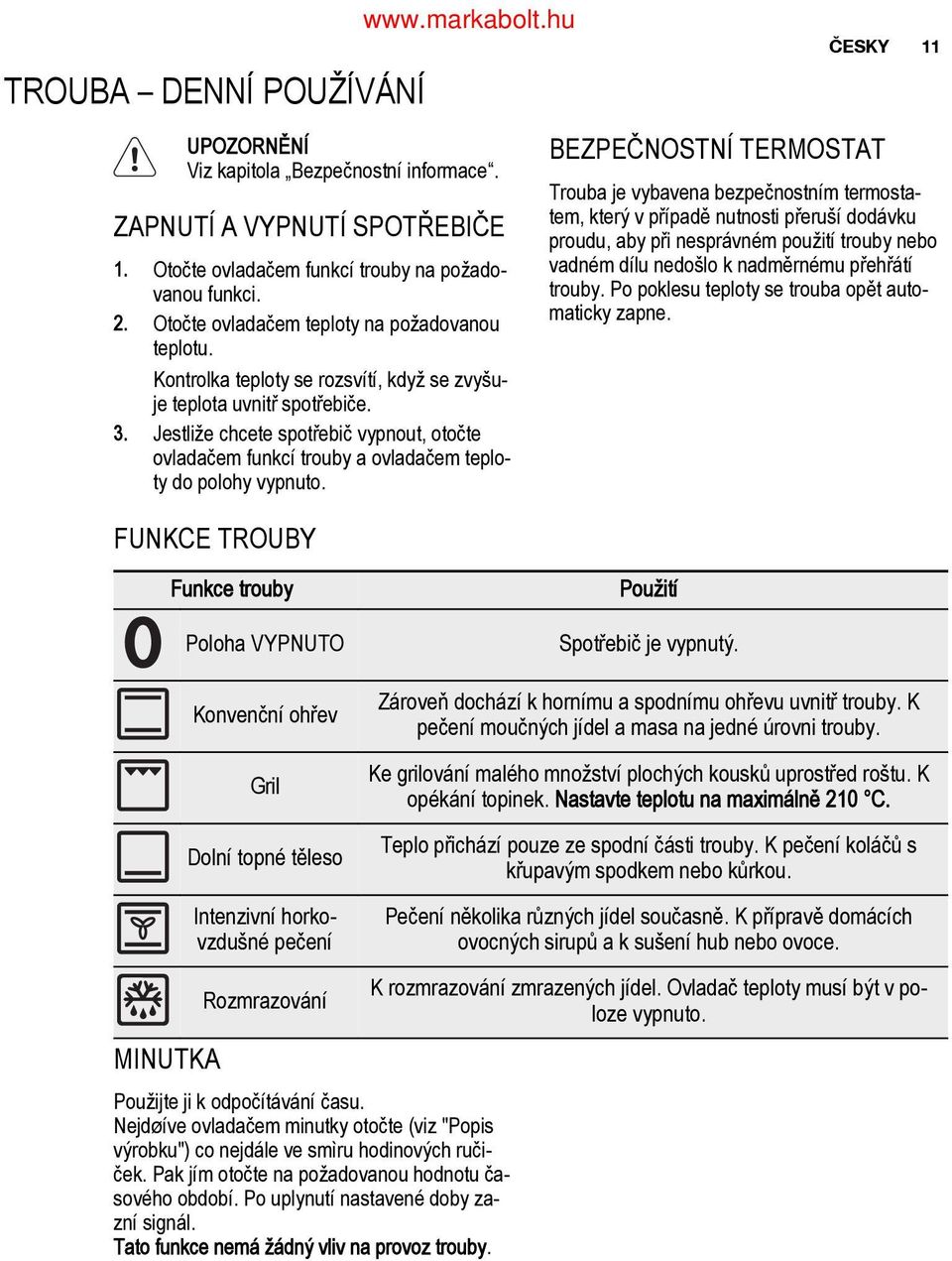 www.markabolt.hu

ČESKY 11

TROUBA – DENNÍ POUŽÍVÁNÍ

UPOZORNĚNÍ
Viz kapitola „Bezpečnostní informace“.

ZAPNUTÍ A VYPNUTÍ SPOTŘEBIČE

1. Otočte ovladačem funkcí trouby na požadovanou funkci.
2. Otočte ovladačem teploty na požadovanou teplotu.
Kontrolka teploty se rozsvítí, když se zvyšuje teplota uvnitř spotřebiče.
3. Jestliže chcete spotřebič vypnout, otočte ovladačem funkcí trouby a ovladačem teploty do polohy vypnuto.

BEZPEČNOSTNÍ TERMOSTAT

Trouba je vybavena bezpečnostním termostatem, který v případě nutnosti přeruší dodávku proudu, aby při nesprávném použití trouby nebo vadném dílu nedošlo k nadměrnému přehřátí trouby. Po poklesu teploty se trouba opět automaticky zapne.

FUNKCE TROUBY

| | Funkce trouby | Použití |
|---|---|---|
| 0 | Poloha VYPNUTO | Spotřebič je vypnutý. |
| | Konvenční ohřev | Zároveň dochází k hornímu a spodnímu ohřevu uvnitř trouby. K pečení moučných jídel a masa na jedné úrovni trouby. |
| | Gril | Ke grilování malého množství plochých kousků uprostřed roštu. K opékání topinek. Nastavte teplotu na maximálně 210 °C. |
| | Dolní topné těleso | Teplo přichází pouze ze spodní části trouby. K pečení koláčů s křupavým spodkem nebo kůrkou. |
| | Intenzivní horkovzdušné pečení | Pečení několika různých jídel současně. K přípravě domácích ovocných sirupů a k sušení hub nebo ovoce. |
| | Rozmrazování | K rozmrazování zmrazených jídel. Ovladač teploty musí být v poloze vypnuto. |

MINUTKA

Použijte ji k odpočítávání času.
Nejdøíve ovladačem minutky otočte (viz "Popis výrobku") co nejdále ve smìru hodinových ručiček. Pak jím otočte na požadovanou hodnotu časového období. Po uplynutí nastavené doby zazní signál.
Tato funkce nemá žádný vliv na provoz trouby.